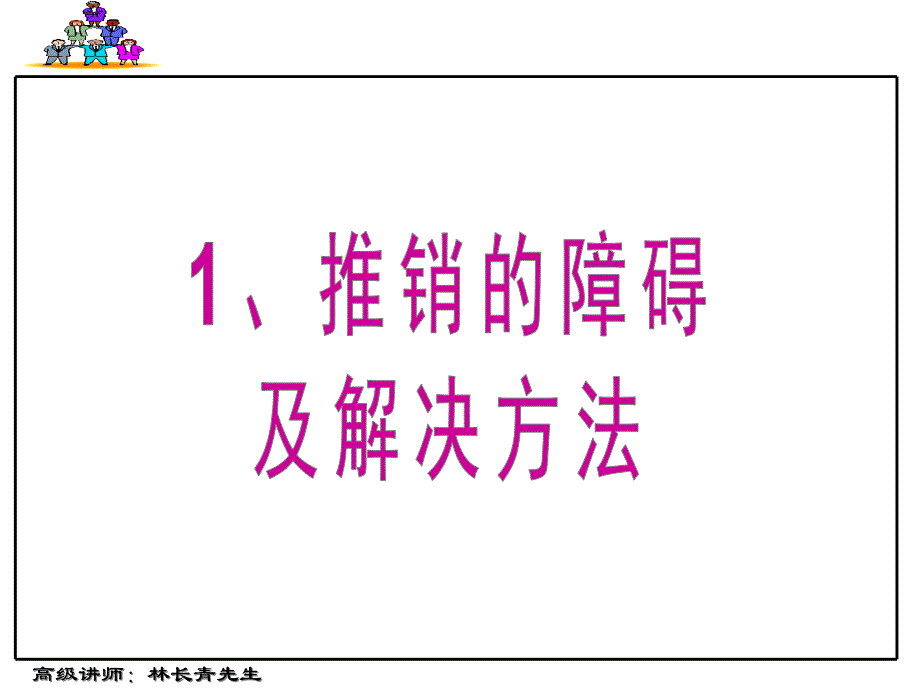 1、推销的障碍
及解决方法

高级讲师：林长青先生